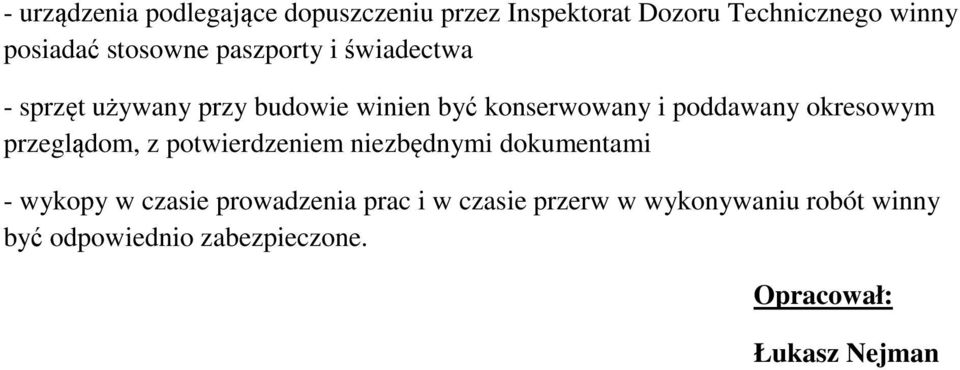 - urządzenia podlegające dopuszczeniu przez Inspektorat Dozoru Technicznego winny posiadać stosowne paszporty i świadectwa

- sprzęt używany przy budowie winien być konserwowany i poddawany okresowym przeglądom, z potwierdzeniem niezbędnymi dokumentami

- wykopy w czasie prowadzenia prac i w czasie przerw w wykonywaniu robót winny być odpowiednio zabezpieczone.

Opracował:

Łukasz Nejman